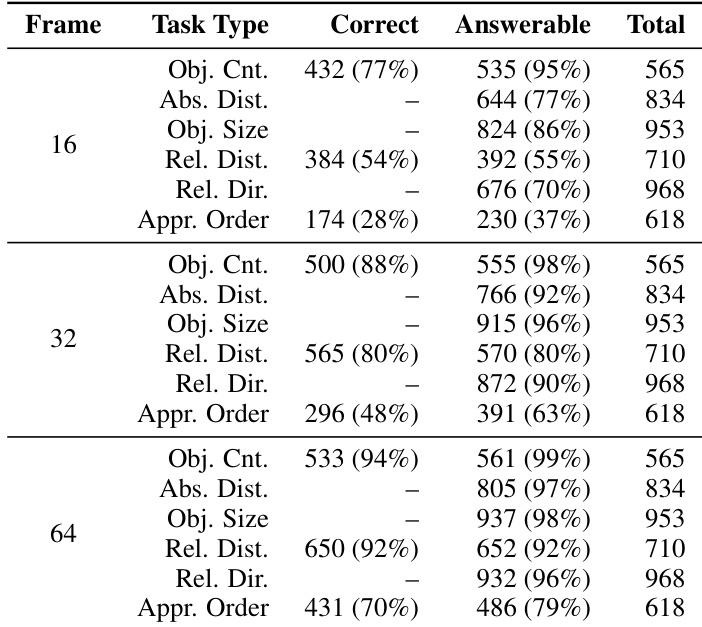 | Frame | Task Type | Correct | Answerable | Total |
|---|---|---|---|---|
| 16 | Obj. Cnt. | 432 (77%) | 535 (95%) | 565 |
| | Abs. Dist. | – | 644 (77%) | 834 |
| | Obj. Size | – | 824 (86%) | 953 |
| | Rel. Dist. | 384 (54%) | 392 (55%) | 710 |
| | Rel. Dir. | – | 676 (70%) | 968 |
| | Appr. Order | 174 (28%) | 230 (37%) | 618 |
| 32 | Obj. Cnt. | 500 (88%) | 555 (98%) | 565 |
| | Abs. Dist. | – | 766 (92%) | 834 |
| | Obj. Size | – | 915 (96%) | 953 |
| | Rel. Dist. | 565 (80%) | 570 (80%) | 710 |
| | Rel. Dir. | – | 872 (90%) | 968 |
| | Appr. Order | 296 (48%) | 391 (63%) | 618 |
| 64 | Obj. Cnt. | 533 (94%) | 561 (99%) | 565 |
| | Abs. Dist. | – | 805 (97%) | 834 |
| | Obj. Size | – | 937 (98%) | 953 |
| | Rel. Dist. | 650 (92%) | 652 (92%) | 710 |
| | Rel. Dir. | – | 932 (96%) | 968 |
| | Appr. Order | 431 (70%) | 486 (79%) | 618 |